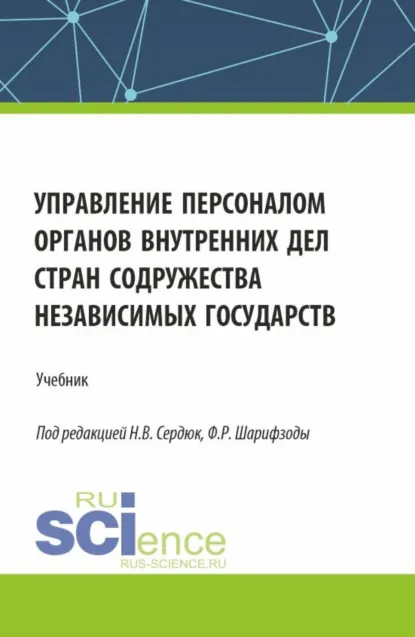 УПРАВЛЕНИЕ ПЕРСОНАЛОМ ОРГАНОВ ВНУТРЕННИХ ДЕЛ СТРАН СОДРУЖЕСТВА НЕЗАВИСИМЫХ ГОСУДАРСТВ

Учебник

Под редакцией Н.В. Сердюк, Ф.Р. Шарифзоды

RU
SCIence
RUS-SCIENCE.RU